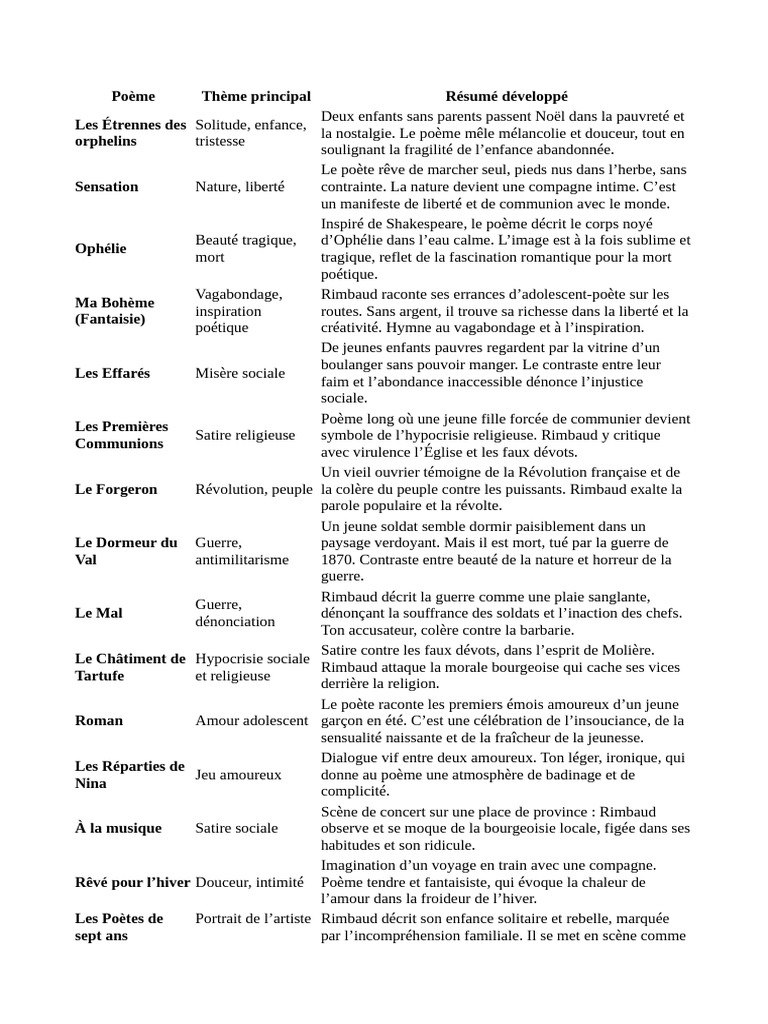 | Poème | Thème principal | Résumé développé |
|---|---|---|
| Les Étrennes des orphelins | Solitude, enfance, tristesse | Deux enfants sans parents passent Noël dans la pauvreté et la nostalgie. Le poème mêle mélancolie et douceur, tout en soulignant la fragilité de l'enfance abandonnée. |
| Sensation | Nature, liberté | Le poète rêve de marcher seul, pieds nus dans l'herbe, sans contrainte. La nature devient une compagne intime. C'est un manifeste de liberté et de communion avec le monde. |
| Ophélie | Beauté tragique, mort | Inspiré de Shakespeare, le poème décrit le corps noyé d'Ophélie dans l'eau calme. L'image est à la fois sublime et tragique, reflet de la fascination romantique pour la mort poétique. |
| Ma Bohème (Fantaisie) | Vagabondage, inspiration poétique | Rimbaud raconte ses errances d'adolescent-poète sur les routes. Sans argent, il trouve sa richesse dans la liberté et la créativité. Hymne au vagabondage et à l'inspiration. |
| Les Effarés | Misère sociale | De jeunes enfants pauvres regardent par la vitrine d'un boulanger sans pouvoir manger. Le contraste entre leur faim et l'abondance inaccessible dénonce l'injustice sociale. |
| Les Premières Communions | Satire religieuse | Poème long où une jeune fille forcée de communier devient symbole de l'hypocrisie religieuse. Rimbaud y critique avec virulence l'Église et les faux dévots. |
| Le Forgeron | Révolution, peuple | Un vieil ouvrier témoigne de la Révolution française et de la colère du peuple contre les puissants. Rimbaud exalte la parole populaire et la révolte. |
| Le Dormeur du Val | Guerre, antimilitarisme | Un jeune soldat semble dormir paisiblement dans un paysage verdoyant. Mais il est mort, tué par la guerre de 1870. Contraste entre beauté de la nature et horreur de la guerre. |
| Le Mal | Guerre, dénonciation | Rimbaud décrit la guerre comme une plaie sanglante, dénonçant la souffrance des soldats et l'inaction des chefs. Ton accusateur, colère contre la barbarie. |
| Le Châtiment de Tartufe | Hypocrisie sociale et religieuse | Satire contre les faux dévots, dans l'esprit de Molière. Rimbaud attaque la morale bourgeoise qui cache ses vices derrière la religion. |
| Roman | Amour adolescent | Le poète raconte les premiers émois amoureux d'un jeune garçon en été. C'est une célébration de l'insouciance, de la sensualité naissante et de la fraîcheur de la jeunesse. |
| Les Réparties de Nina | Jeu amoureux | Dialogue vif entre deux amoureux. Ton léger, ironique, qui donne au poème une atmosphère de badinage et de complicité. |
| À la musique | Satire sociale | Scène de concert sur une place de province : Rimbaud observe et se moque de la bourgeoisie locale, figée dans ses habitudes et son ridicule. |
| Rêvé pour l'hiver | Douceur, intimité | Imagination d'un voyage en train avec une compagne. Poème tendre et fantaisiste, qui évoque la chaleur de l'amour dans la froideur de l'hiver. |
| Les Poètes de sept ans | Portrait de l'artiste | Rimbaud décrit son enfance solitaire et rebelle, marquée par l'incompréhension familiale. Il se met en scène comme |